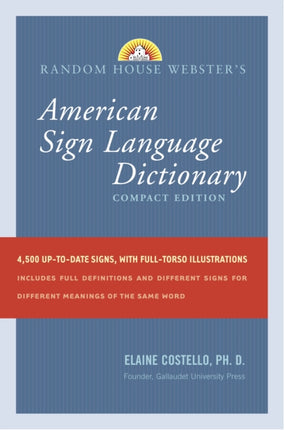 RANDOM HOUSE WEBSTER'S

American Sign Language Dictionary

COMPACT EDITION

4,500 UP-TO-DATE SIGNS, WITH FULL-TORSO ILLUSTRATIONS

INCLUDES FULL DEFINITIONS AND DIFFERENT SIGNS FOR DIFFERENT MEANINGS OF THE SAME WORD

ELAINE COSTELLO, PH. D.

Founder, Gallaudet University Press